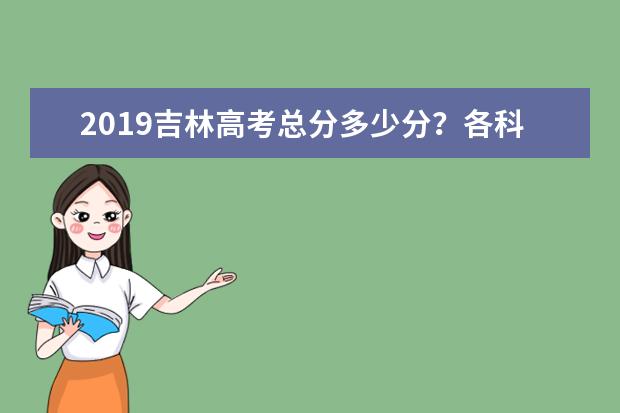 2019吉林高考总分多少分？各科